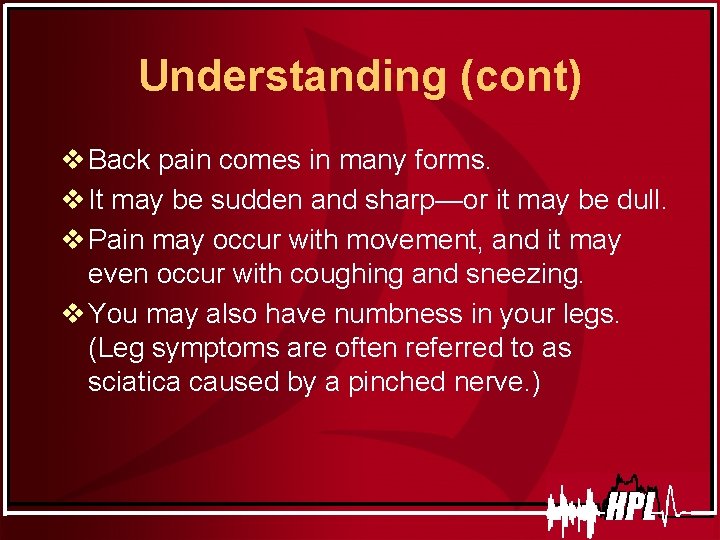 Understanding (cont)

❖ Back pain comes in many forms.

❖ It may be sudden and sharp—or it may be dull.

❖ Pain may occur with movement, and it may even occur with coughing and sneezing.

❖ You may also have numbness in your legs. (Leg symptoms are often referred to as sciatica caused by a pinched nerve.)

HPL